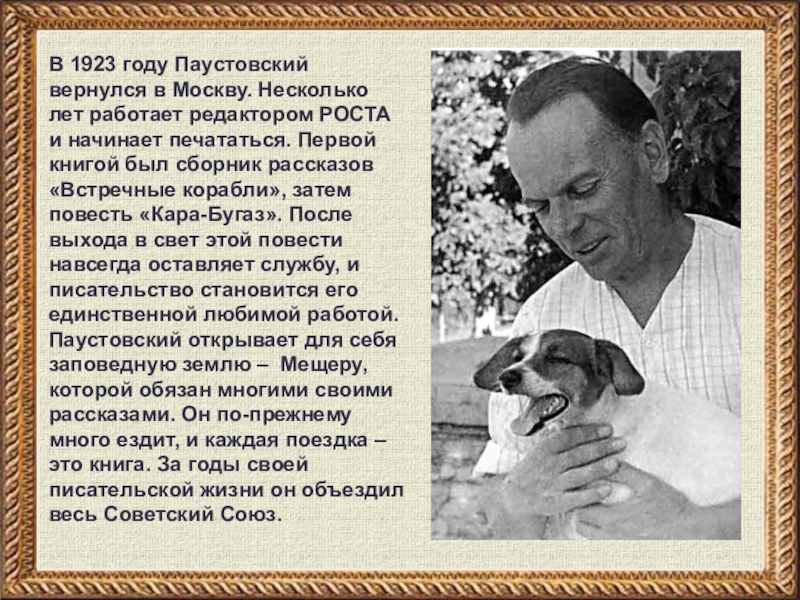 В 1923 году Паустовский вернулся в Москву. Несколько лет работает редактором РОСТА и начинает печататься. Первой книгой был сборник рассказов «Встречные корабли», затем повесть «Кара-Бугаз». После выхода в свет этой повести навсегда оставляет службу, и писательство становится его единственной любимой работой. Паустовский открывает для себя заповедную землю – Мещеру, которой обязан многими своими рассказами. Он по-прежнему много ездит, и каждая поездка – это книга. За годы своей писательской жизни он объездил весь Советский Союз.